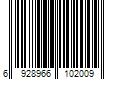 6 928966 102009